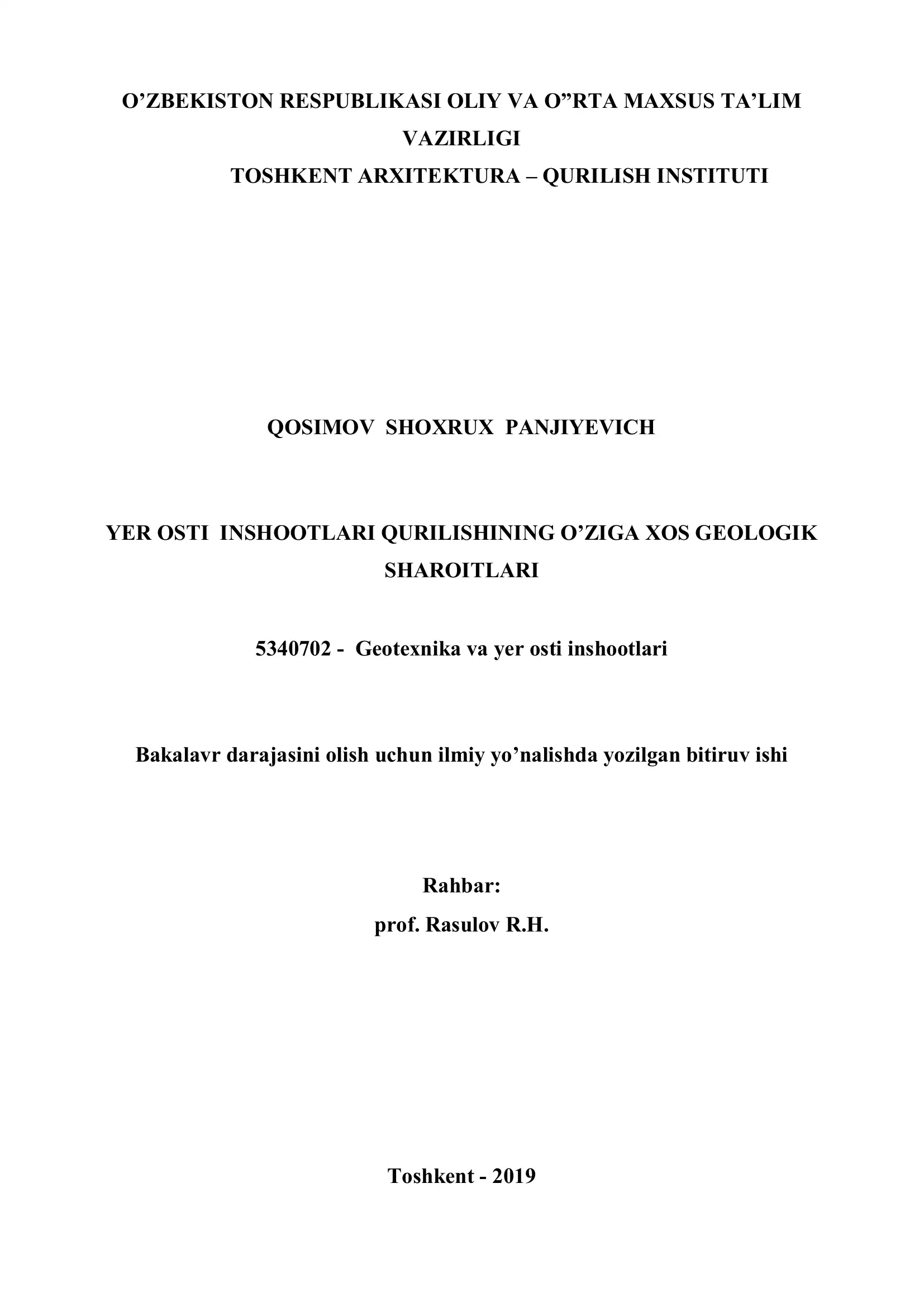 O’ZBEKISTON RESPUBLIKASI OLIY VA O”RTA MAXSUS TA’LIM VAZIRLIGI
TOSHKENT ARXITEKTURA – QURILISH INSTITUTI

QOSIMOV SHOXRUX PANJIYEVICH

YER OSTI INSHOOTLARI QURILISHINING O’ZIGA XOS GEOLOGIK SHAROITLARI

5340702 - Geotexnika va yer osti inshootlari

Bakalavr darajasini olish uchun ilmiy yo’nalishda yozilgan bitiruv ishi

Rahbar:
prof. Rasulov R.H.

Toshkent - 2019